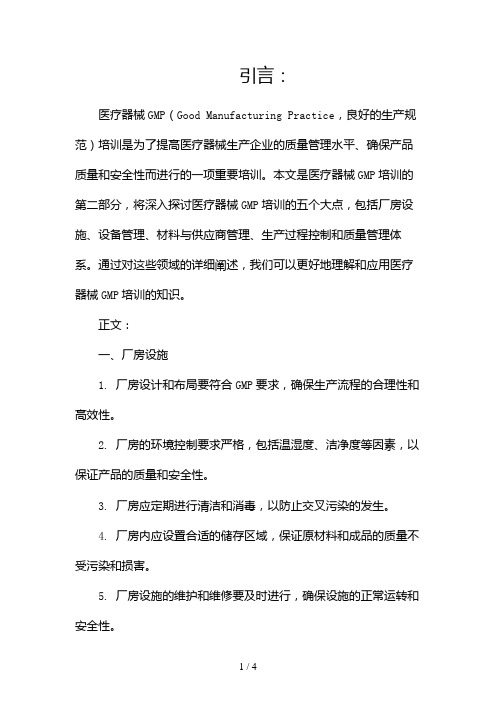 引言：

医疗器械GMP（Good Manufacturing Practice，良好的生产规范）培训是为了提高医疗器械生产企业的质量管理水平、确保产品质量和安全性而进行的一项重要培训。本文是医疗器械GMP培训的第二部分，将深入探讨医疗器械GMP培训的五个大点，包括厂房设施、设备管理、材料与供应商管理、生产过程控制和质量管理体系。通过对这些领域的详细阐述，我们可以更好地理解和应用医疗器械GMP培训的知识。

正文：

一、厂房设施

1. 厂房设计和布局要符合GMP要求，确保生产流程的合理性和高效性。

2. 厂房的环境控制要求严格，包括温湿度、洁净度等因素，以保证产品的质量和安全性。

3. 厂房应定期进行清洁和消毒，以防止交叉污染的发生。

4. 厂房内应设置合适的储存区域，保证原材料和成品的质量不受污染和损害。

5. 厂房设施的维护和维修要及时进行，确保设施的正常运转和安全性。

1 / 4